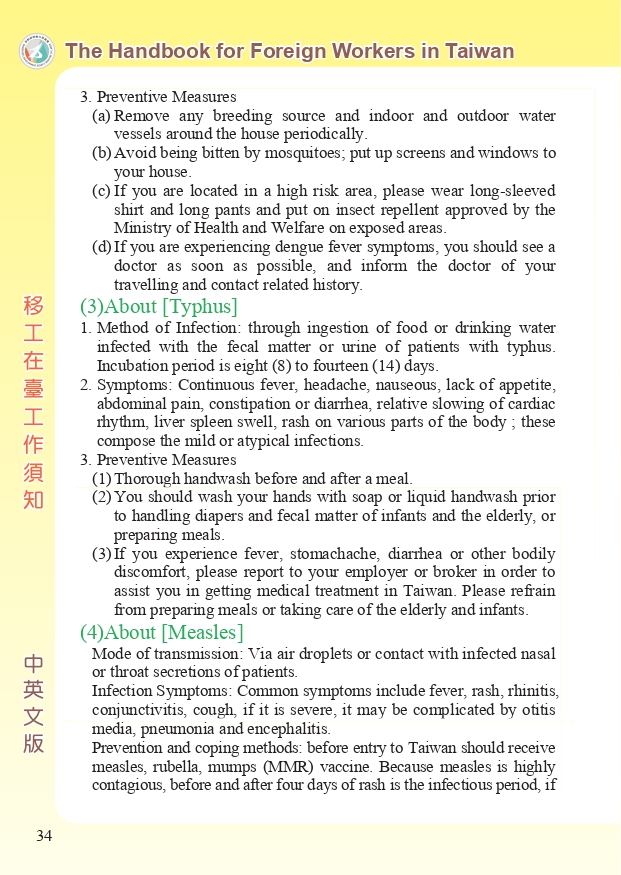 The Handbook for Foreign Workers in Taiwan

3. Preventive Measures
(a) Remove any breeding source and indoor and outdoor water vessels around the house periodically.
(b) Avoid being bitten by mosquitoes; put up screens and windows to your house.
(c) If you are located in a high risk area, please wear long-sleeved shirt and long pants and put on insect repellent approved by the Ministry of Health and Welfare on exposed areas.
(d) If you are experiencing dengue fever symptoms, you should see a doctor as soon as possible, and inform the doctor of your travelling and contact related history.

(3)About [Typhus]
1. Method of Infection: through ingestion of food or drinking water infected with the fecal matter or urine of patients with typhus. Incubation period is eight (8) to fourteen (14) days.
2. Symptoms: Continuous fever, headache, nauseous, lack of appetite, abdominal pain, constipation or diarrhea, relative slowing of cardiac rhythm, liver spleen swell, rash on various parts of the body ; these compose the mild or atypical infections.
3. Preventive Measures
(1) Thorough handwash before and after a meal.
(2) You should wash your hands with soap or liquid handwash prior to handling diapers and fecal matter of infants and the elderly, or preparing meals.
(3) If you experience fever, stomachache, diarrhea or other bodily discomfort, please report to your employer or broker in order to assist you in getting medical treatment in Taiwan. Please refrain from preparing meals or taking care of the elderly and infants.

(4)About [Measles]
Mode of transmission: Via air droplets or contact with infected nasal or throat secretions of patients.
Infection Symptoms: Common symptoms include fever, rash, rhinitis, conjunctivitis, cough, if it is severe, it may be complicated by otitis media, pneumonia and encephalitis.
Prevention and coping methods: before entry to Taiwan should receive measles, rubella, mumps (MMR) vaccine. Because measles is highly contagious, before and after four days of rash is the infectious period, if

移工在臺工作須知

中英文版

34